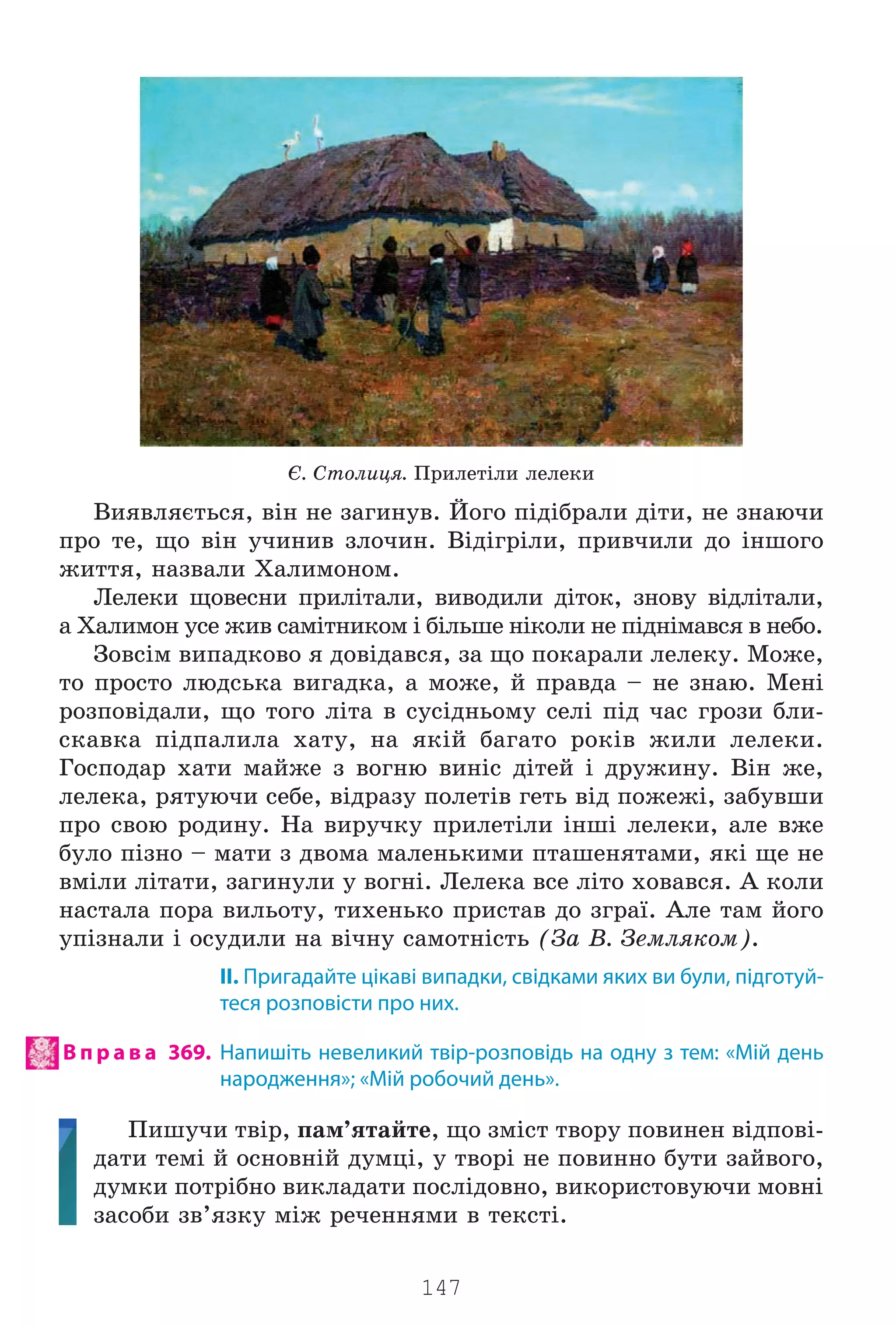 Є. Столиця. Прилетіли лелеки

Виявляється, він не загинув. Його підібрали діти, не знаючи про те, що він учинив злочин. Відігріли, привчили до іншого життя, назвали Халимоном.

Лелеки щовесни прилітали, виводили діток, знову відлітали, а Халимон усе жив самітником і більше ніколи не піднімався в небо.

Зовсім випадково я довідався, за що покарали лелеку. Може, то просто людська вигадка, а може, й правда – не знаю. Мені розповідали, що того літа в сусідньому селі під час грози блискавка підпалила хату, на якій багато років жили лелеки. Господар хати майже з вогню виніс дітей і дружину. Він же, лелека, рятуючи себе, відразу полетів геть від пожежі, забувши про свою родину. На виручку прилетіли інші лелеки, але вже було пізно – мати з двома маленькими пташенятами, які ще не вміли літати, загинули у вогні. Лелека все літо ховався. А коли настала пора вильоту, тихенько пристав до зграї. Але там його упізнали і осудили на вічну самотність (За В. Земляком).

II. Пригадайте цікаві випадки, свідками яких ви були, підготуйтеся розповісти про них.

Вправа 369. Напишіть невеликий твір-розповідь на одну з тем: «Мій день народження»; «Мій робочий день».

Пишучи твір, пам’ятайте, що зміст твору повинен відповідати темі й основній думці, у творі не повинно бути зайвого, думки потрібно викладати послідовно, використовуючи мовні засоби зв’язку між реченнями в тексті.

147